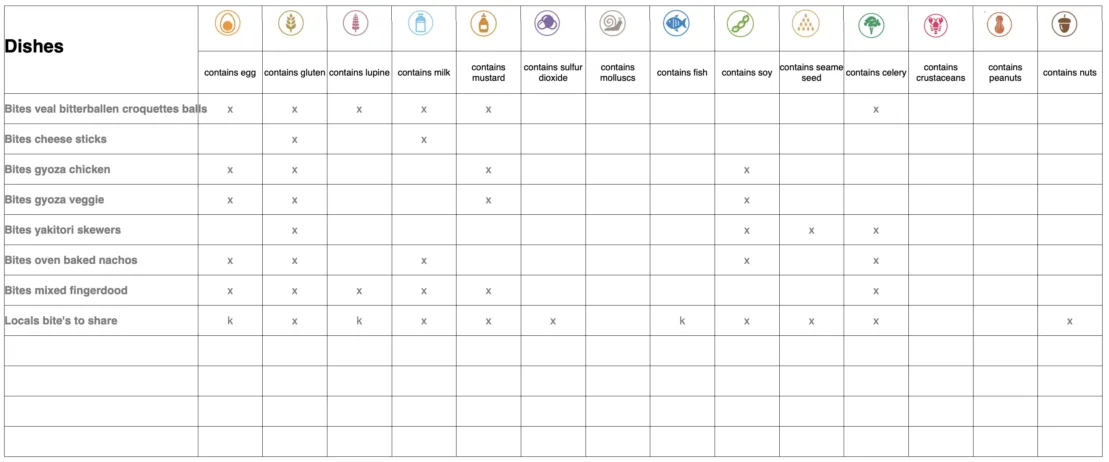 | Dishes | contains egg | contains gluten | contains lupine | contains milk | contains mustard | contains sulfur dioxide | contains molluscs | contains fish | contains soy | contains seame seed | contains celery | contains crustaceans | contains peanuts | contains nuts |
|---|---|---|---|---|---|---|---|---|---|---|---|---|---|---|
| Bites veal bitterballen croquettes balls | x | x | x | x | x | | | | | | x | | | |
| Bites cheese sticks | | x | | x | | | | | | | | | | |
| Bites gyoza chicken | x | x | | | x | | | | x | | | | | |
| Bites gyoza veggie | x | x | | | x | | | | x | | | | | |
| Bites yakitori skewers | | x | | | | | | | x | x | x | | | |
| Bites oven baked nachos | x | x | | x | | | | | x | | x | | | |
| Bites mixed fingerdood | x | x | x | x | x | | | | | | x | | | |
| Locals bite's to share | k | x | k | x | x | x | | k | x | x | x | | | x |
| | | | | | | | | | | | | | | |
| | | | | | | | | | | | | | | |
| | | | | | | | | | | | | | | |
| | | | | | | | | | | | | | | |